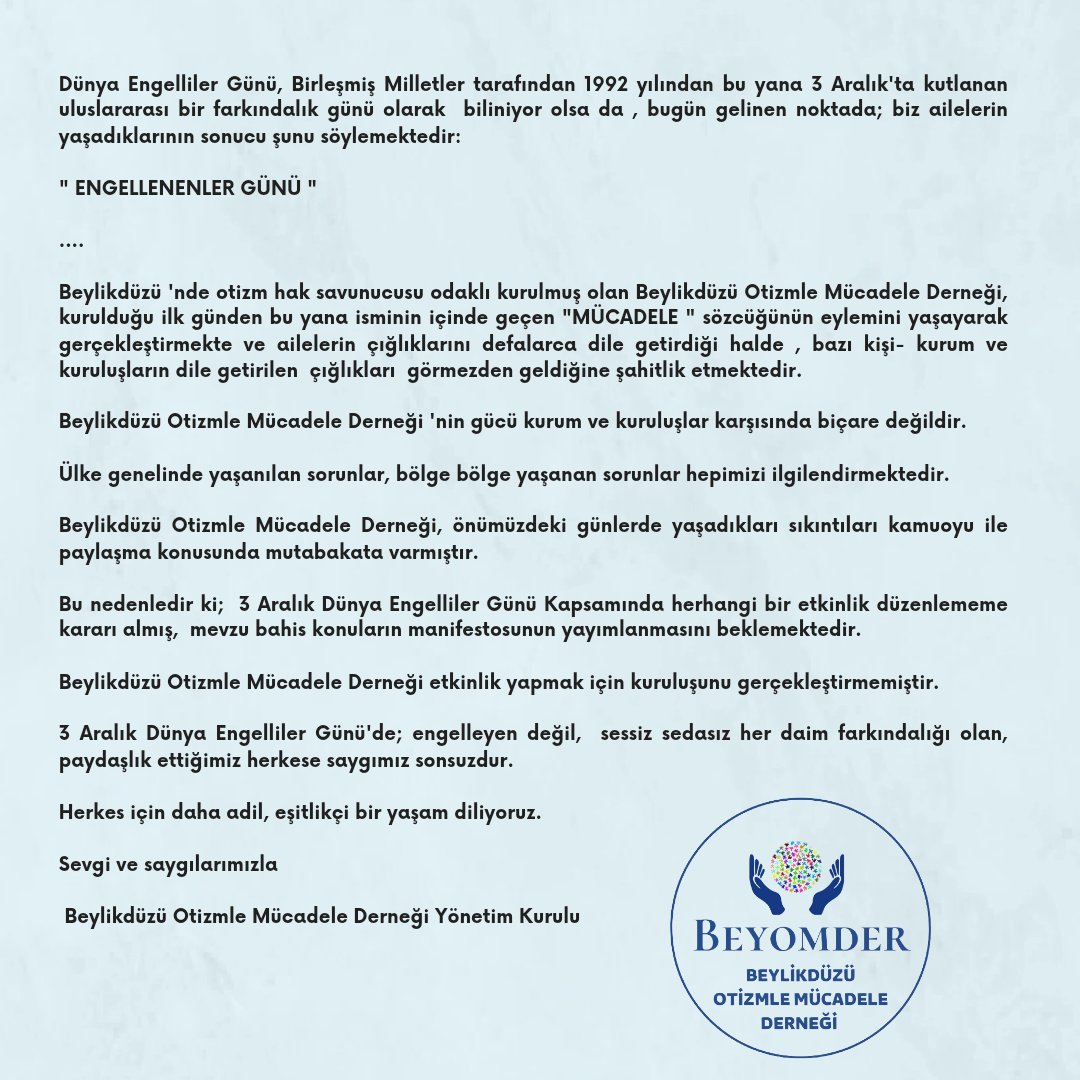 Dünya Engelliler Günü, Birleşmiş Milletler tarafından 1992 yılından bu yana 3 Aralık'ta kutlanan uluslararası bir farkındalık günü olarak biliniyor olsa da , bugün gelinen noktada; biz ailelerin yaşadıklarının sonucu şunu söylemektedir:

" ENGELLENENLER GÜNÜ "

....

Beylikdüzü 'nde otizm hak savunucusu odaklı kurulmuş olan Beylikdüzü Otizmle Mücadele Derneği, kurulduğu ilk günden bu yana isminin içinde geçen "MÜCADELE " sözcüğünün eylemini yaşayarak gerçekleştirmekte ve ailelerin çığlıklarını defalarca dile getirdiği halde , bazı kişi- kurum ve kuruluşların dile getirilen çığlıkları görmezden geldiğine şahitlik etmektedir.

Beylikdüzü Otizmle Mücadele Derneği 'nin gücü kurum ve kuruluşlar karşısında biçare değildir.

Ülke genelinde yaşanılan sorunlar, bölge bölge yaşanan sorunlar hepimizi ilgilendirmektedir.

Beylikdüzü Otizmle Mücadele Derneği, önümüzdeki günlerde yaşadıkları sıkıntıları kamuoyu ile paylaşma konusunda mutabakata varmıştır.

Bu nedenledir ki; 3 Aralık Dünya Engelliler Günü Kapsamında herhangi bir etkinlik düzenlememe kararı almış, mevzu bahis konuların manifestosunun yayımlanmasını beklemektedir.

Beylikdüzü Otizmle Mücadele Derneği etkinlik yapmak için kuruluşunu gerçekleştirmemiştir.

3 Aralık Dünya Engelliler Günü'de; engelleyen değil, sessiz sedasız her daim farkındalığı olan, paydaşlık ettiğimiz herkese saygımız sonsuzdur.

Herkes için daha adil, eşitlikçi bir yaşam diliyoruz.

Sevgi ve saygılarımızla

Beylikdüzü Otizmle Mücadele Derneği Yönetim Kurulu

BEYOMDER
BEYLİKDÜZÜ OTİZMLE MÜCADELE DERNEĞİ